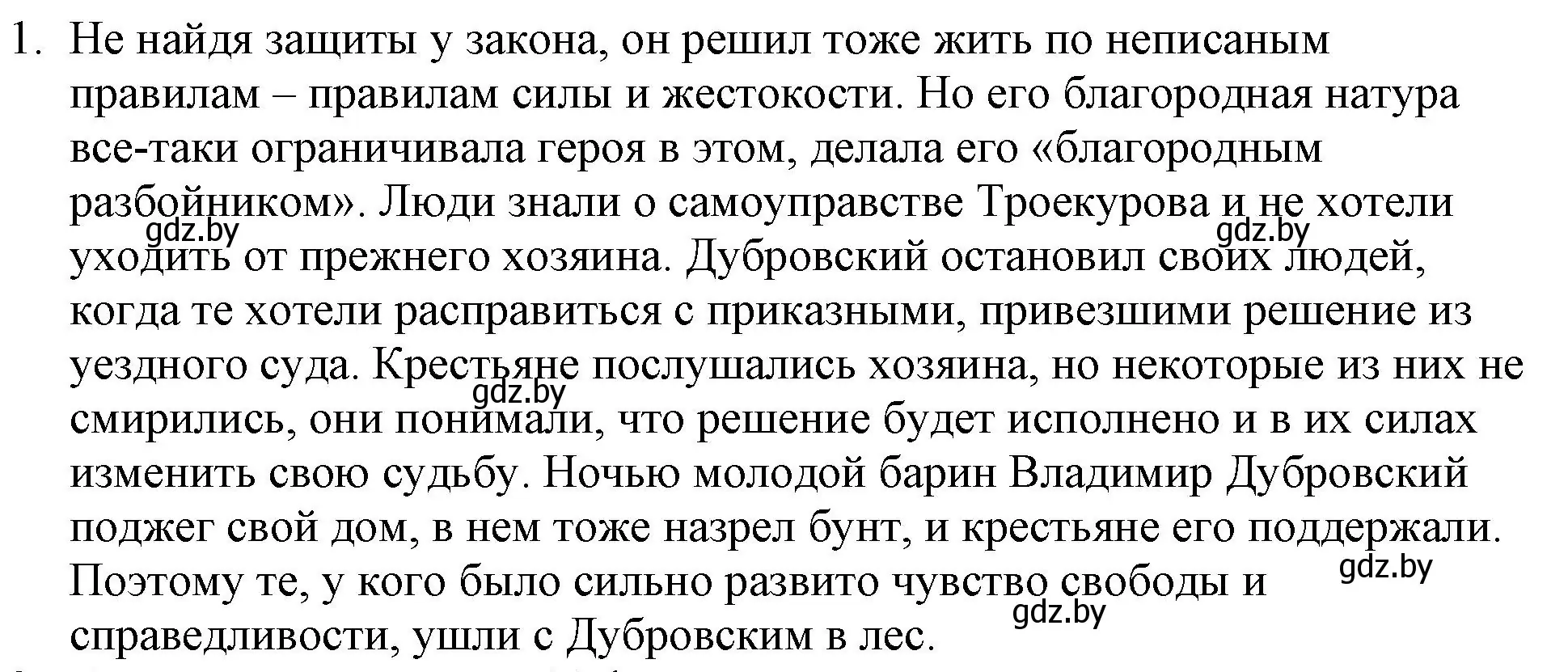 1. Не найдя защиты у закона, он решил тоже жить по неписаным правилам – правилам силы и жестокости. Но его благородная натура все-таки ограничивала героя в этом, делала его «благородным разбойником». Люди знали о самоуправстве Троекурова и не хотели уходить от прежнего хозяина. Дубровский остановил своих людей, когда те хотели расправиться с приказными, привезшими решение из уездного суда. Крестьяне послушались хозяина, но некоторые из них не смирились, они понимали, что решение будет исполнено и в их силах изменить свою судьбу. Ночью молодой барин Владимир Дубровский поджег свой дом, в нем тоже назрел бунт, и крестьяне его поддержали. Поэтому те, у кого было сильно развито чувство свободы и справедливости, ушли с Дубровским в лес.

gdz.by gdz.by gdz.by gdz.by gdz.by